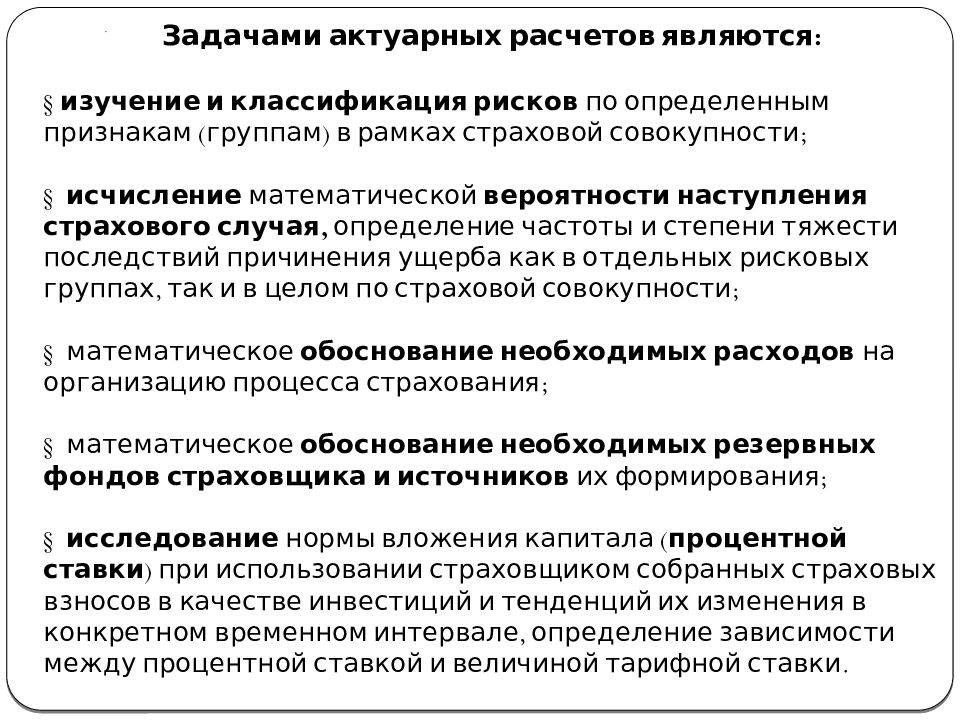 Задачами актуарных расчетов являются:

§ изучение и классификация рисков по определенным признакам (группам) в рамках страховой совокупности;

§ исчисление математической вероятности наступления страхового случая, определение частоты и степени тяжести последствий причинения ущерба как в отдельных рисковых группах, так и в целом по страховой совокупности;

§ математическое обоснование необходимых расходов на организацию процесса страхования;

§ математическое обоснование необходимых резервных фондов страховщика и источников их формирования;

§ исследование нормы вложения капитала (процентной ставки) при использовании страховщиком собранных страховых взносов в качестве инвестиций и тенденций их изменения в конкретном временном интервале, определение зависимости между процентной ставкой и величиной тарифной ставки.